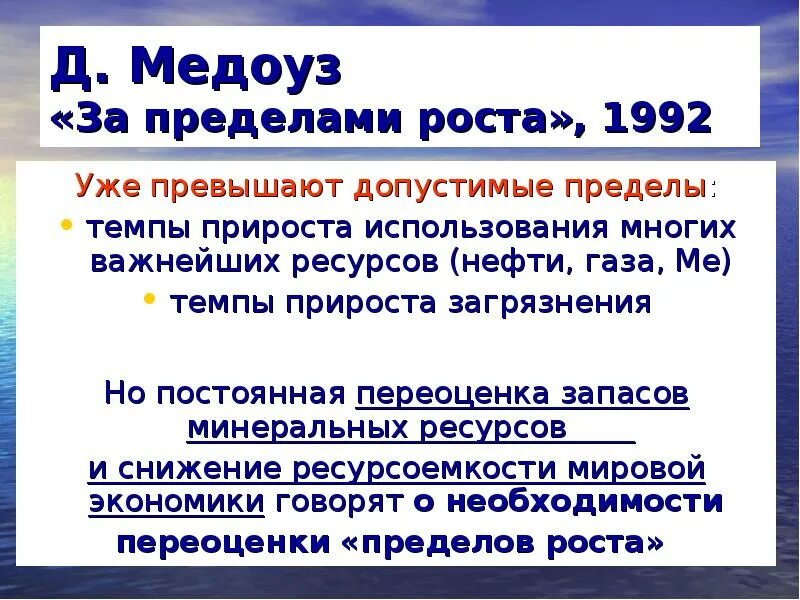 Д. Медоуз
«За пределами роста», 1992

Уже превышают допустимые пределы:
• темпы прироста использования многих важнейших ресурсов (нефти, газа, Ме)
• темпы прироста загрязнения

Но постоянная переоценка запасов минеральных ресурсов и снижение ресурсоемкости мировой экономики говорят о необходимости переоценки «пределов роста»